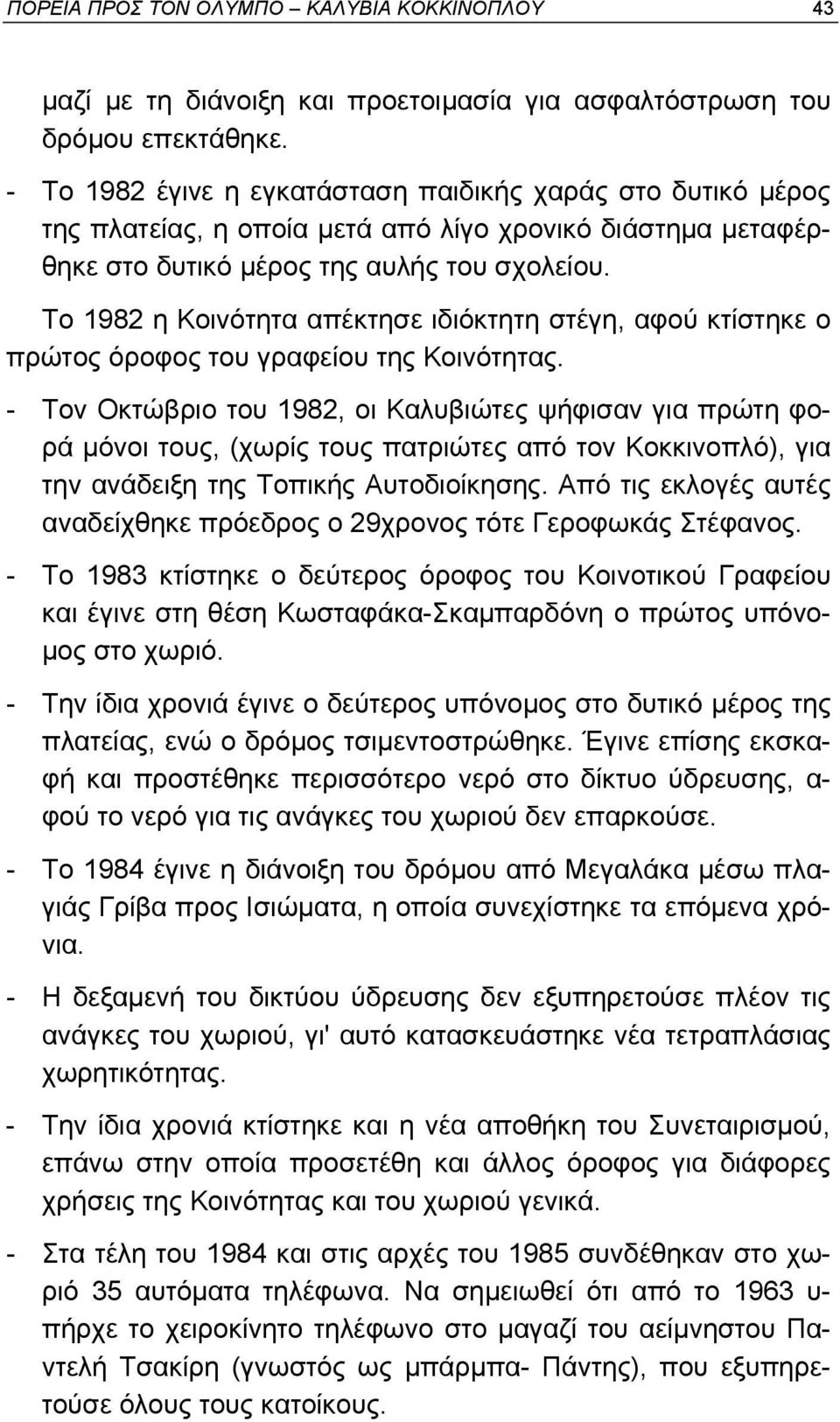 ΠΟΡΕΙΑ ΠΡΟΣ ΤΟΝ ΟΛΥΜΠΟ – ΚΑΛΥΒΙΑ ΚΟΚΚΙΝΟΠΛΟΥ 43

μαζί με τη διάνοιξη και προετοιμασία για ασφαλτόστρωση του δρόμου επεκτάθηκε.

- Το 1982 έγινε η εγκατάσταση παιδικής χαράς στο δυτικό μέρος της πλατείας, η οποία μετά από λίγο χρονικό διάστημα μεταφέρθηκε στο δυτικό μέρος της αυλής του σχολείου.

Το 1982 η Κοινότητα απέκτησε ιδιόκτητη στέγη, αφού κτίστηκε ο πρώτος όροφος του γραφείου της Κοινότητας.

- Τον Οκτώβριο του 1982, οι Καλυβιώτες ψήφισαν για πρώτη φορά μόνοι τους, (χωρίς τους πατριώτες από τον Κοκκινοπλό), για την ανάδειξη της Τοπικής Αυτοδιοίκησης. Από τις εκλογές αυτές αναδείχθηκε πρόεδρος ο 29χρονος τότε Γεροφωκάς Στέφανος.

- Το 1983 κτίστηκε ο δεύτερος όροφος του Κοινοτικού Γραφείου και έγινε στη θέση Κωσταφάκα-Σκαμπαρδόνη ο πρώτος υπόνομος στο χωριό.

- Την ίδια χρονιά έγινε ο δεύτερος υπόνομος στο δυτικό μέρος της πλατείας, ενώ ο δρόμος τσιμεντοστρώθηκε. Έγινε επίσης εκσκαφή και προστέθηκε περισσότερο νερό στο δίκτυο ύδρευσης, αφού το νερό για τις ανάγκες του χωριού δεν επαρκούσε.

- Το 1984 έγινε η διάνοιξη του δρόμου από Μεγαλάκα μέσω πλαγιάς Γρίβα προς Ισιώματα, η οποία συνεχίστηκε τα επόμενα χρόνια.

- Η δεξαμενή του δικτύου ύδρευσης δεν εξυπηρετούσε πλέον τις ανάγκες του χωριού, γι' αυτό κατασκευάστηκε νέα τετραπλάσιας χωρητικότητας.

- Την ίδια χρονιά κτίστηκε και η νέα αποθήκη του Συνεταιρισμού, επάνω στην οποία προσετέθη και άλλος όροφος για διάφορες χρήσεις της Κοινότητας και του χωριού γενικά.

- Στα τέλη του 1984 και στις αρχές του 1985 συνδέθηκαν στο χωριό 35 αυτόματα τηλέφωνα. Να σημειωθεί ότι από το 1963 υπήρχε το χειροκίνητο τηλέφωνο στο μαγαζί του αείμνηστου Παντελή Τσακίρη (γνωστός ως μπάρμπα- Πάντης), που εξυπηρετούσε όλους τους κατοίκους.